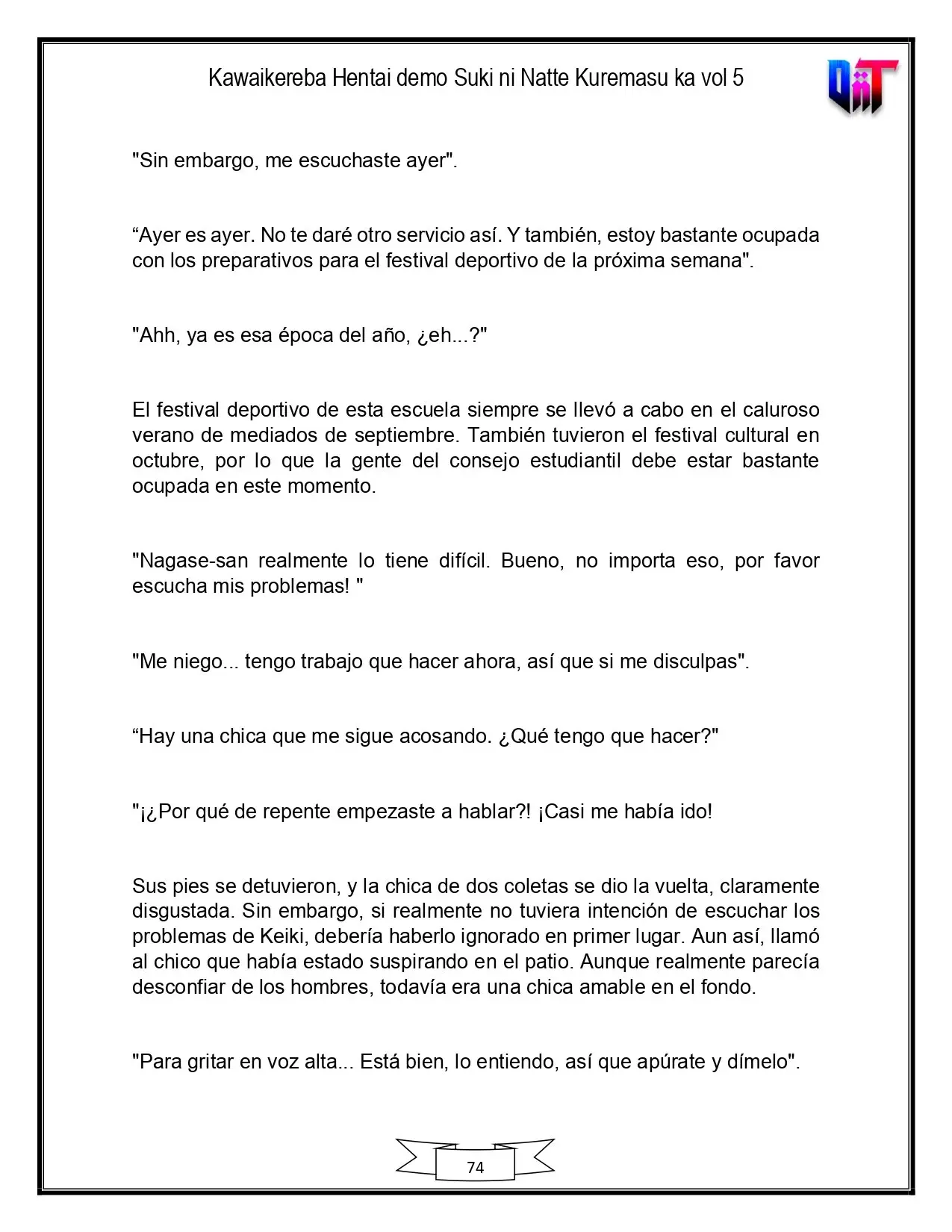 Kawaikereba Hentai demo Suki ni Natte Kuremasu ka vol 5

"Sin embargo, me escuchaste ayer".

"Ayer es ayer. No te daré otro servicio así. Y también, estoy bastante ocupada con los preparativos para el festival deportivo de la próxima semana".

"Ahh, ya es esa época del año, ¿eh...?"

El festival deportivo de esta escuela siempre se llevó a cabo en el caluroso verano de mediados de septiembre. También tuvieron el festival cultural en octubre, por lo que la gente del consejo estudiantil debe estar bastante ocupada en este momento.

"Nagase-san realmente lo tiene difícil. Bueno, no importa eso, por favor escucha mis problemas! "

"Me niego... tengo trabajo que hacer ahora, así que si me disculpas".

"Hay una chica que me sigue acosando. ¿Qué tengo que hacer?"

"¡¿Por qué de repente empezaste a hablar?! ¡Casi me había ido!

Sus pies se detuvieron, y la chica de dos coletas se dio la vuelta, claramente disgustada. Sin embargo, si realmente no tuviera intención de escuchar los problemas de Keiki, debería haberlo ignorado en primer lugar. Aun así, llamó al chico que había estado suspirando en el patio. Aunque realmente parecía desconfiar de los hombres, todavía era una chica amable en el fondo.

"Para gritar en voz alta... Está bien, lo entiendo, así que apúrate y dímelo".

74